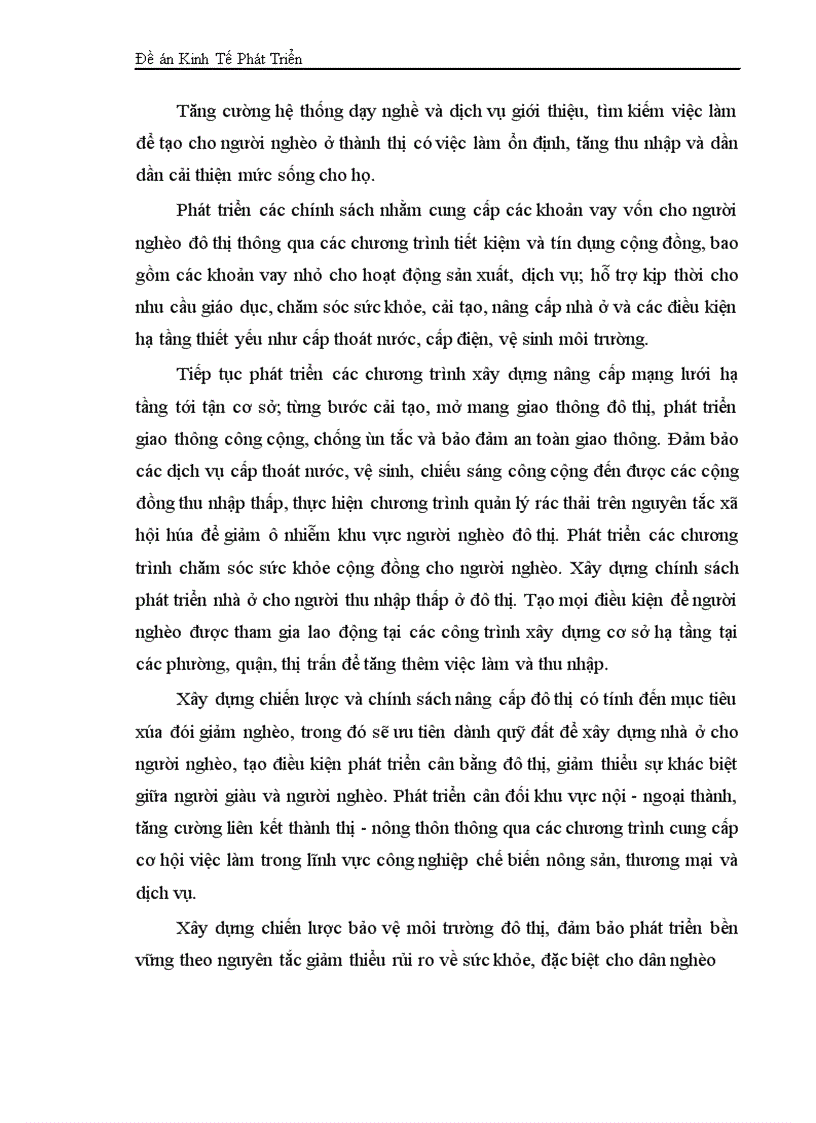 Đề án Kinh Tế Phát Triển

Tăng cường hệ thống dạy nghề và dịch vụ giới thiệu, tìm kiếm việc làm để tạo cho người nghèo ở thành thị có việc làm ổn định, tăng thu nhập và dần dần cải thiện mức sống cho họ.

Phát triển các chính sách nhằm cung cấp các khoản vay vốn cho người nghèo đô thị thông qua các chương trình tiết kiệm và tín dụng cộng đồng, bao gồm các khoản vay nhỏ cho hoạt động sản xuất, dịch vụ; hỗ trợ kịp thời cho nhu cầu giáo dục, chăm sóc sức khỏe, cải tạo, nâng cấp nhà ở và các điều kiện hạ tầng thiết yếu như cấp thoát nước, cấp điện, vệ sinh môi trường.

Tiếp tục phát triển các chương trình xây dựng nâng cấp mạng lưới hạ tầng tới tận cơ sở; từng bước cải tạo, mở mang giao thông đô thị, phát triển giao thông công cộng, chống ùn tắc và bảo đảm an toàn giao thông. Đảm bảo các dịch vụ cấp thoát nước, vệ sinh, chiếu sáng công cộng đến được các cộng đồng thu nhập thấp, thực hiện chương trình quản lý rác thải trên nguyên tắc xã hội húa để giảm ô nhiễm khu vực người nghèo đô thị. Phát triển các chương trình chăm sóc sức khỏe cộng đồng cho người nghèo. Xây dựng chính sách phát triển nhà ở cho người thu nhập thấp ở đô thị. Tạo mọi điều kiện để người nghèo được tham gia lao động tại các công trình xây dựng cơ sở hạ tầng tại các phường, quận, thị trấn để tăng thêm việc làm và thu nhập.

Xây dựng chiến lược và chính sách nâng cấp đô thị có tính đến mục tiêu xúa đói giảm nghèo, trong đó sẽ ưu tiên dành quỹ đất để xây dựng nhà ở cho người nghèo, tạo điều kiện phát triển cân bằng đô thị, giảm thiểu sự khác biệt giữa người giàu và người nghèo. Phát triển cân đối khu vực nội - ngoại thành, tăng cường liên kết thành thị - nông thôn thông qua các chương trình cung cấp cơ hội việc làm trong lĩnh vực công nghiệp chế biến nông sản, thương mại và dịch vụ.

Xây dựng chiến lược bảo vệ môi trường đô thị, đảm bảo phát triển bền vững theo nguyên tắc giảm thiểu rủi ro về sức khỏe, đặc biệt cho dân nghèo